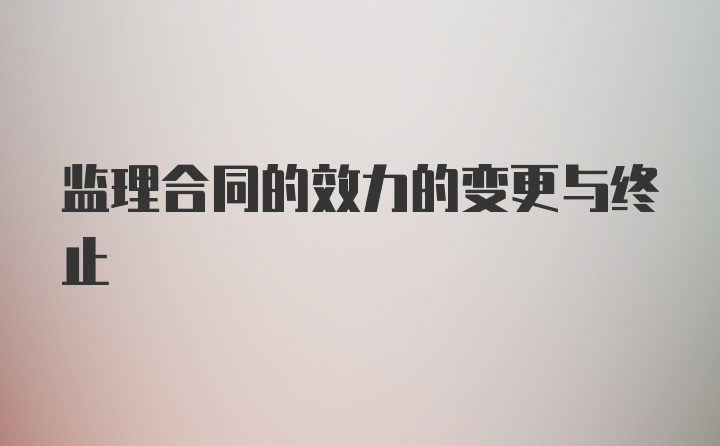 监理合同的效力的变更与终止